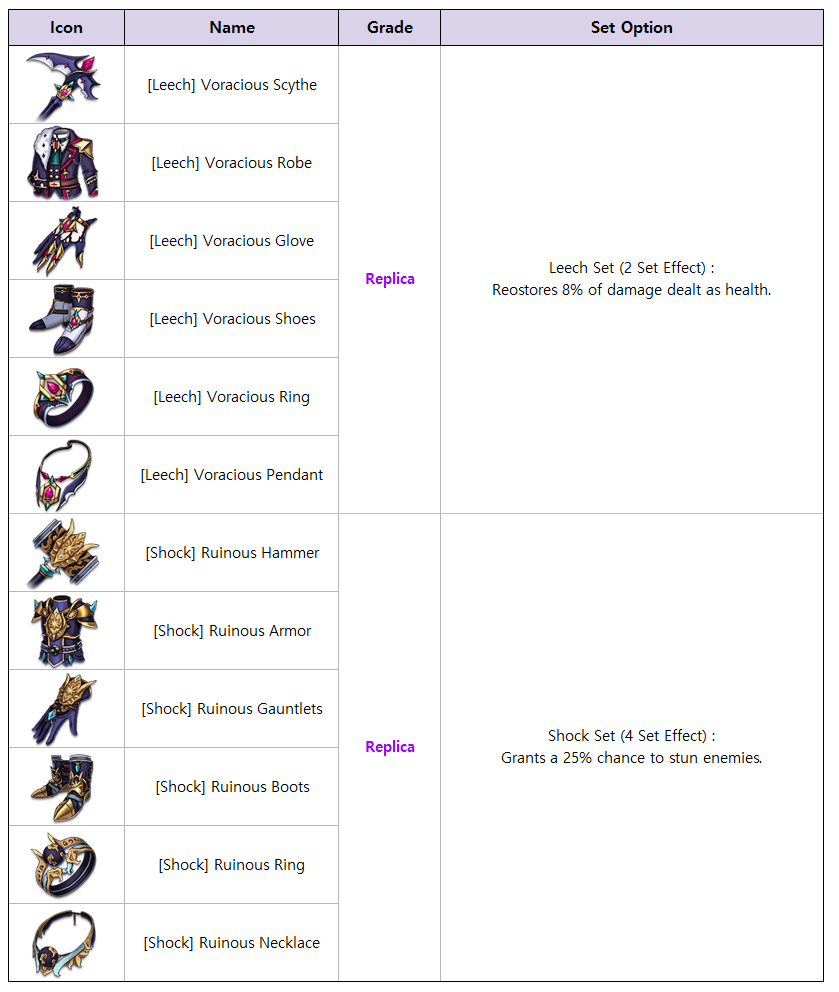 | Icon | Name | Grade | Set Option |
|---|---|---|---|
| | [Leech] Voracious Scythe | Replica | Leech Set (2 Set Effect) : Reostores 8% of damage dealt as health. |
| | [Leech] Voracious Robe | | |
| | [Leech] Voracious Glove | | |
| | [Leech] Voracious Shoes | | |
| | [Leech] Voracious Ring | | |
| | [Leech] Voracious Pendant | | |
| | [Shock] Ruinous Hammer | Replica | Shock Set (4 Set Effect) : Grants a 25% chance to stun enemies. |
| | [Shock] Ruinous Armor | | |
| | [Shock] Ruinous Gauntlets | | |
| | [Shock] Ruinous Boots | | |
| | [Shock] Ruinous Ring | | |
| | [Shock] Ruinous Necklace | | |